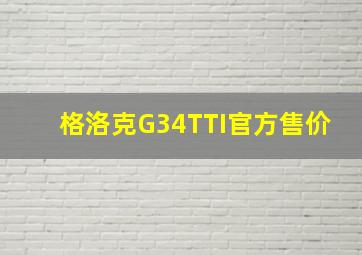 格洛克G34TTI官方售价